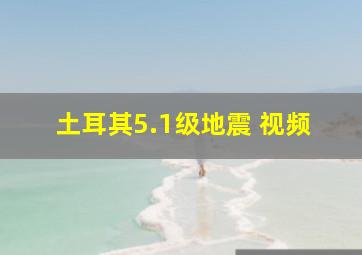 土耳其5.1级地震 视频